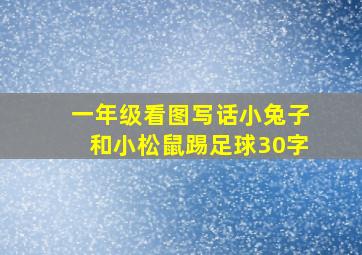 一年级看图写话小兔子和小松鼠踢足球30字